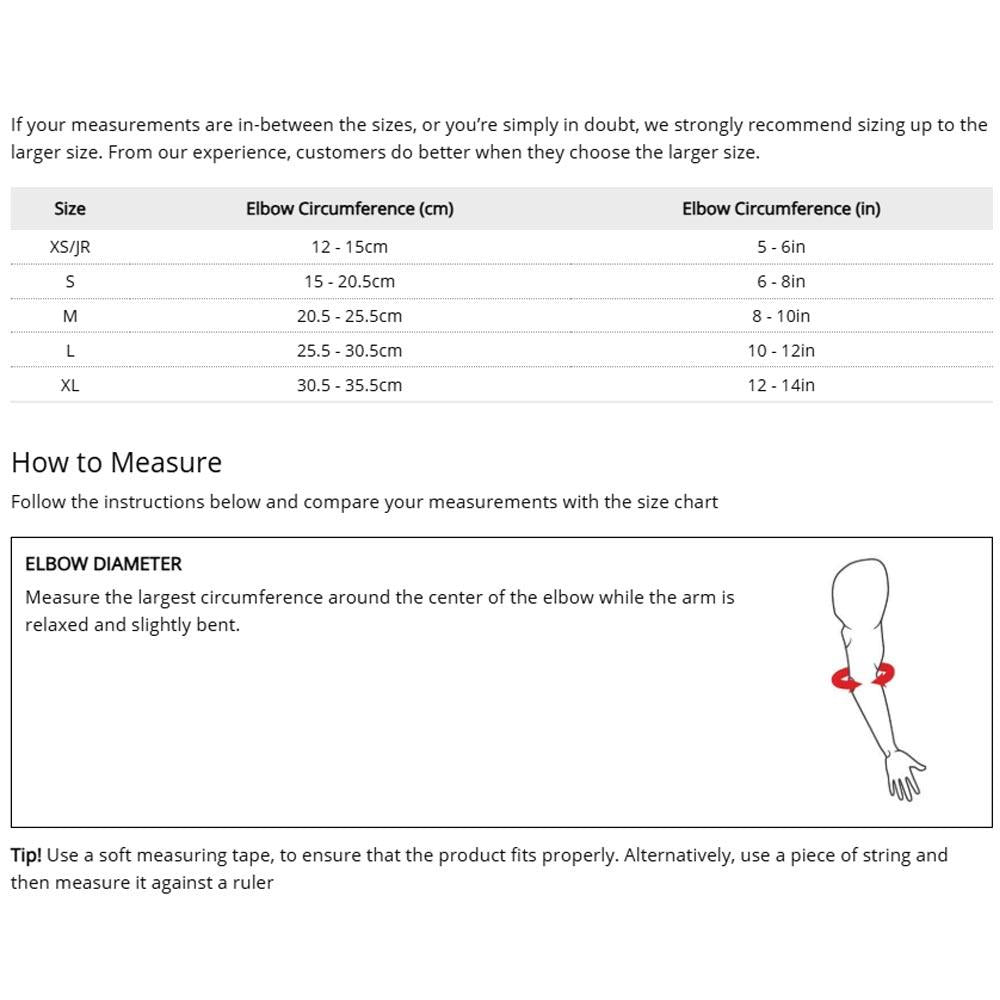 If your measurements are in-between the sizes, or you're simply in doubt, we strongly recommend sizing up to the larger size. From our experience, customers do better when they choose the larger size.

| Size | Elbow Circumference (cm) | Elbow Circumference (in) |
|---|---|---|
| XS/JR | 12 - 15cm | 5 - 6in |
| S | 15 - 20.5cm | 6 - 8in |
| M | 20.5 - 25.5cm | 8 - 10in |
| L | 25.5 - 30.5cm | 10 - 12in |
| XL | 30.5 - 35.5cm | 12 - 14in |

How to Measure

Follow the instructions below and compare your measurements with the size chart

ELBOW DIAMETER

Measure the largest circumference around the center of the elbow while the arm is relaxed and slightly bent.

Tip! Use a soft measuring tape, to ensure that the product fits properly. Alternatively, use a piece of string and then measure it against a ruler